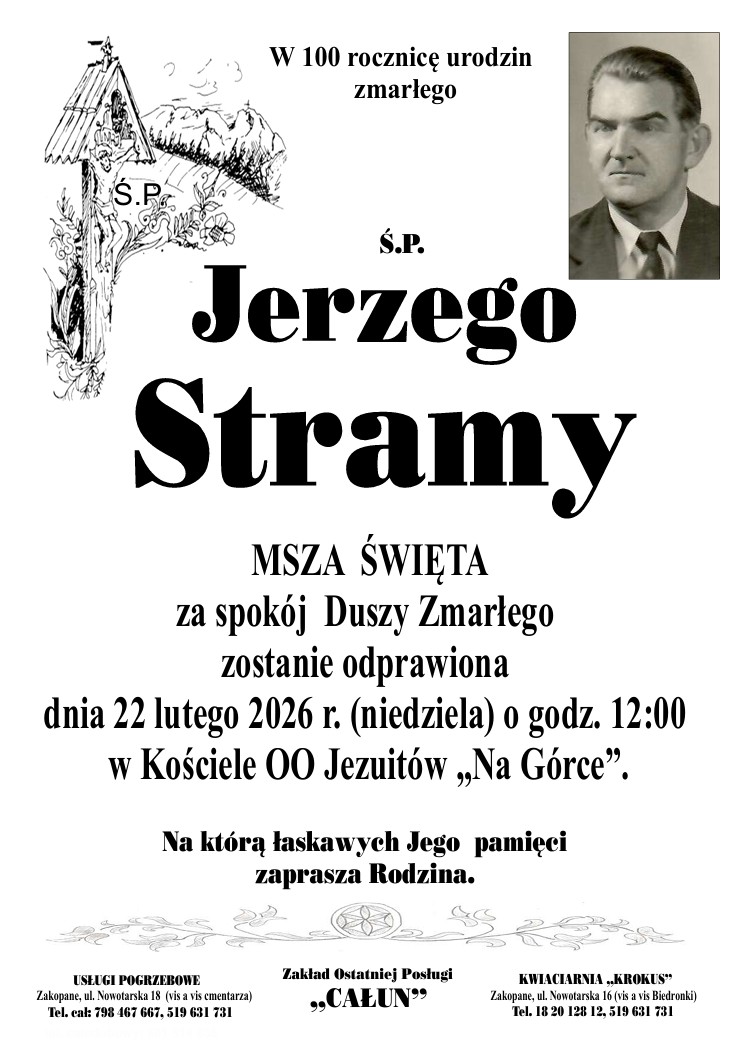 W 100 rocznicę urodzin zmarłego

Ś.P.

Ś.P.

Jerzego

Stramy

MSZA ŚWIĘTA
za spokój Duszy Zmarłego
zostanie odprawiona
dnia 22 lutego 2026 r. (niedziela) o godz. 12:00
w Kościele OO Jezuitów „Na Górce”.

Na którą łaskawych Jego pamięci
zaprasza Rodzina.

USŁUGI POGRZEBOWE
Zakopane, ul. Nowotarska 18 (vis a vis cmentarza)
Tel. cał: 798 467 667, 519 631 731

Zakład Ostatniej Posługi
„CAŁUN”

KWIACIARNIA „KROKUS”
Zakopane, ul. Nowotarska 16 (vis a vis Biedronki)
Tel. 18 20 128 12, 519 631 731